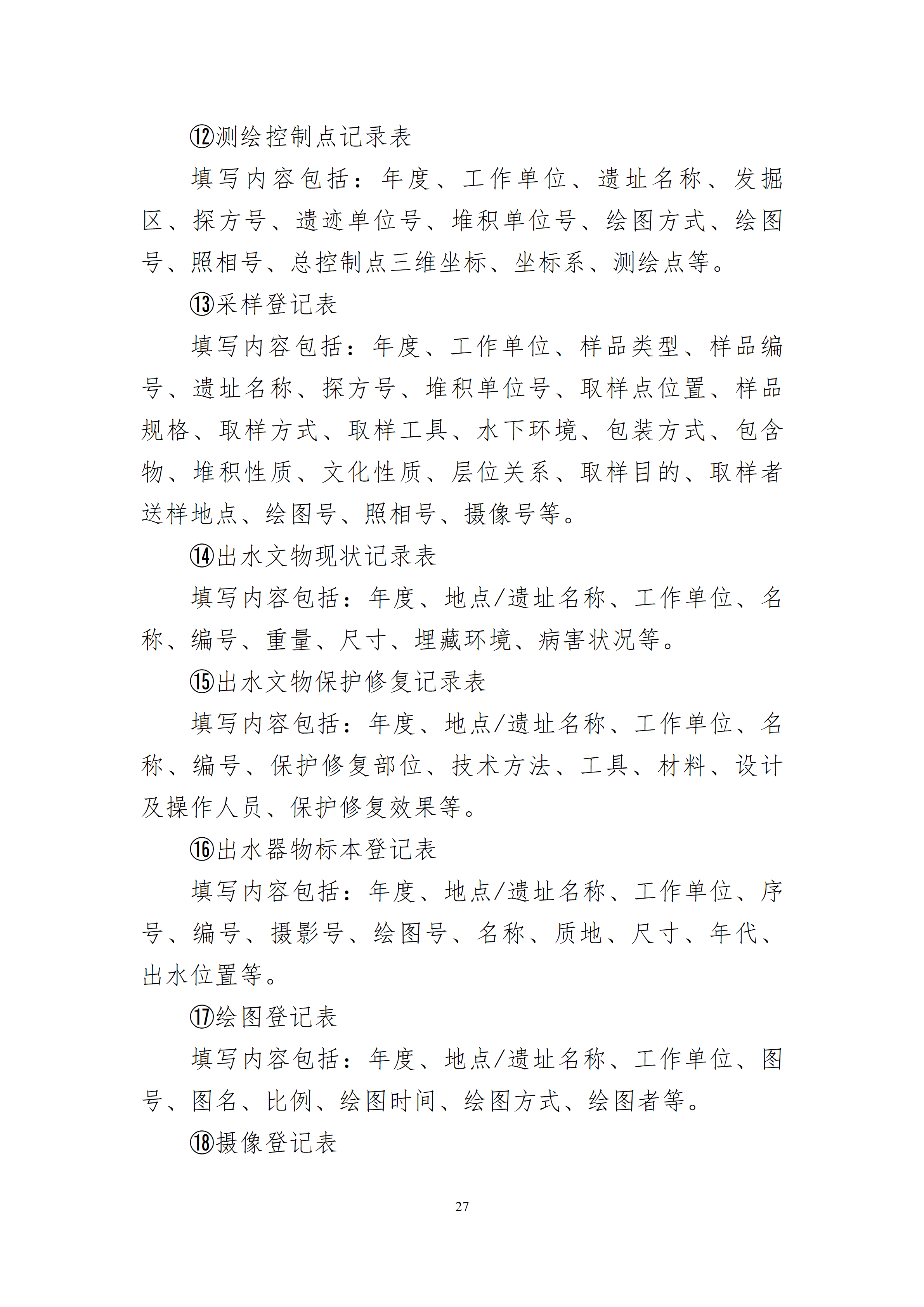 ⑫测绘控制点记录表

填写内容包括：年度、工作单位、遗址名称、发掘区、探方号、遗迹单位号、堆积单位号、绘图方式、绘图号、照相号、总控制点三维坐标、坐标系、测绘点等。

⑬采样登记表

填写内容包括：年度、工作单位、样品类型、样品编号、遗址名称、探方号、堆积单位号、取样点位置、样品规格、取样方式、取样工具、水下环境、包装方式、包含物、堆积性质、文化性质、层位关系、取样目的、取样者送样地点、绘图号、照相号、摄像号等。

⑭出水文物现状记录表

填写内容包括：年度、地点/遗址名称、工作单位、名称、编号、重量、尺寸、埋藏环境、病害状况等。

⑮出水文物保护修复记录表

填写内容包括：年度、地点/遗址名称、工作单位、名称、编号、保护修复部位、技术方法、工具、材料、设计及操作人员、保护修复效果等。

⑯出水器物标本登记表

填写内容包括：年度、地点/遗址名称、工作单位、序号、编号、摄影号、绘图号、名称、质地、尺寸、年代、出水位置等。

⑰绘图登记表

填写内容包括：年度、地点/遗址名称、工作单位、图号、图名、比例、绘图时间、绘图方式、绘图者等。

⑱摄像登记表

27